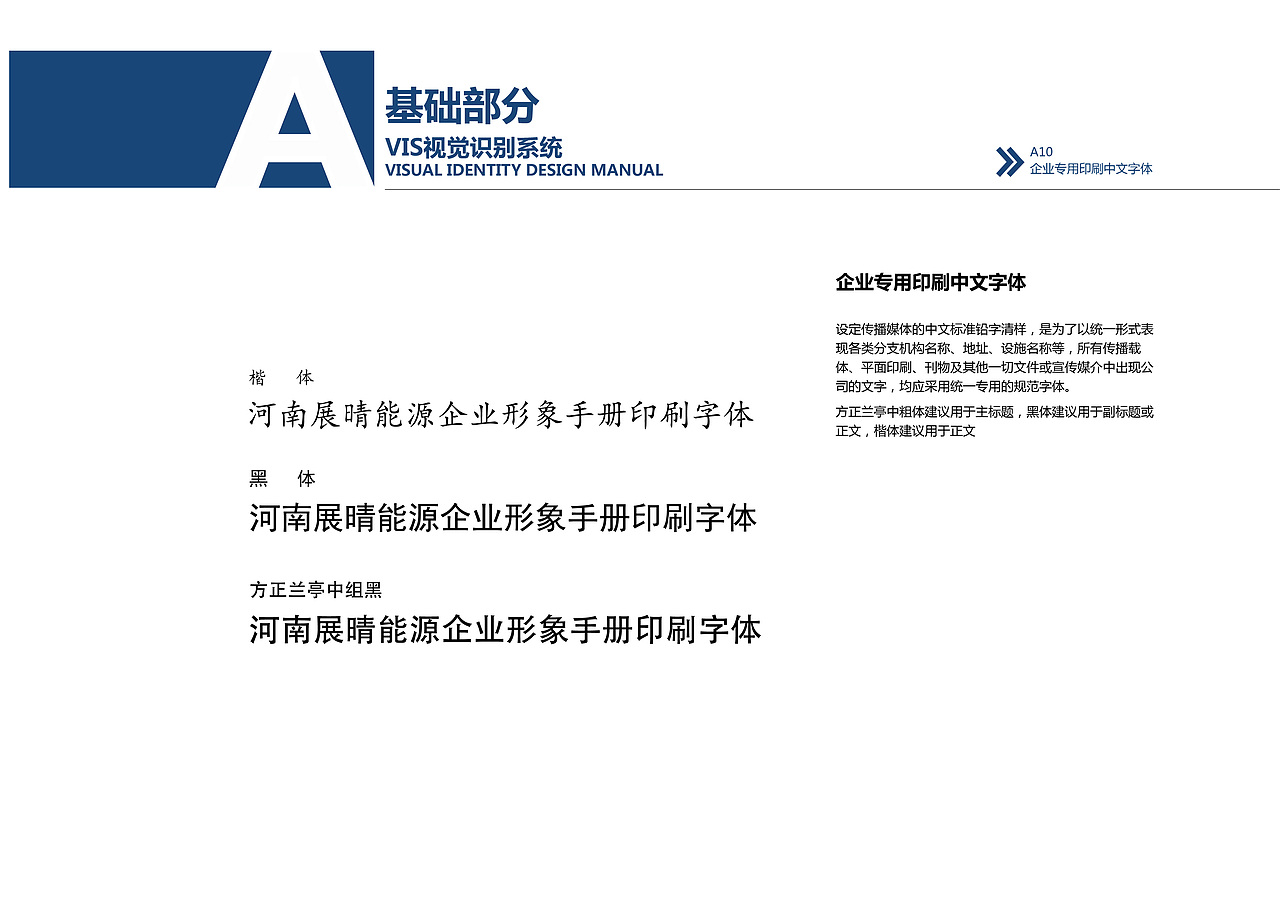 A

基础部分
VIS视觉识别系统
VISUAL IDENTITY DESIGN MANUAL

A10
企业专用印刷中文字体

楷　　体
河南展晴能源企业形象手册印刷字体

黑　　体
河南展晴能源企业形象手册印刷字体

方正兰亭中组黑
河南展晴能源企业形象手册印刷字体

企业专用印刷中文字体

设定传播媒体的中文标准铅字清样，是为了以统一形式表现各类分支机构名称、地址、设施名称等，所有传播载体、平面印刷、刊物及其他一切文件或宣传媒介中出现公司的文字，均应采用统一专用的规范字体。

方正兰亭中粗体建议用于主标题，黑体建议用于副标题或正文，楷体建议用于正文